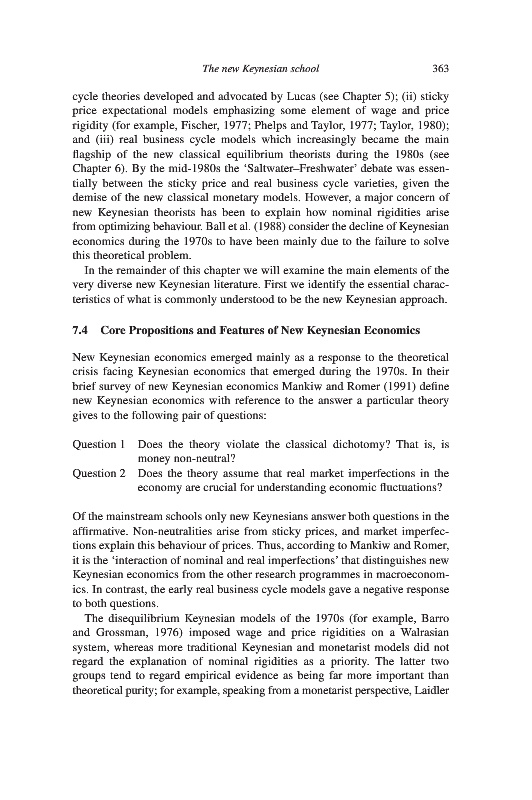 The new Keynesian school 363

cycle theories developed and advocated by Lucas (see Chapter 5); (ii) sticky price expectational models emphasizing some element of wage and price rigidity (for example, Fischer, 1977; Phelps and Taylor, 1977; Taylor, 1980); and (iii) real business cycle models which increasingly became the main flagship of the new classical equilibrium theorists during the 1980s (see Chapter 6). By the mid-1980s the 'Saltwater–Freshwater' debate was essentially between the sticky price and real business cycle varieties, given the demise of the new classical monetary models. However, a major concern of new Keynesian theorists has been to explain how nominal rigidities arise from optimizing behaviour. Ball et al. (1988) consider the decline of Keynesian economics during the 1970s to have been mainly due to the failure to solve this theoretical problem.

In the remainder of this chapter we will examine the main elements of the very diverse new Keynesian literature. First we identify the essential characteristics of what is commonly understood to be the new Keynesian approach.

7.4 Core Propositions and Features of New Keynesian Economics

New Keynesian economics emerged mainly as a response to the theoretical crisis facing Keynesian economics that emerged during the 1970s. In their brief survey of new Keynesian economics Mankiw and Romer (1991) define new Keynesian economics with reference to the answer a particular theory gives to the following pair of questions:

Question 1 Does the theory violate the classical dichotomy? That is, is money non-neutral?
Question 2 Does the theory assume that real market imperfections in the economy are crucial for understanding economic fluctuations?

Of the mainstream schools only new Keynesians answer both questions in the affirmative. Non-neutralities arise from sticky prices, and market imperfections explain this behaviour of prices. Thus, according to Mankiw and Romer, it is the 'interaction of nominal and real imperfections' that distinguishes new Keynesian economics from the other research programmes in macroeconomics. In contrast, the early real business cycle models gave a negative response to both questions.

The disequilibrium Keynesian models of the 1970s (for example, Barro and Grossman, 1976) imposed wage and price rigidities on a Walrasian system, whereas more traditional Keynesian and monetarist models did not regard the explanation of nominal rigidities as a priority. The latter two groups tend to regard empirical evidence as being far more important than theoretical purity; for example, speaking from a monetarist perspective, Laidler